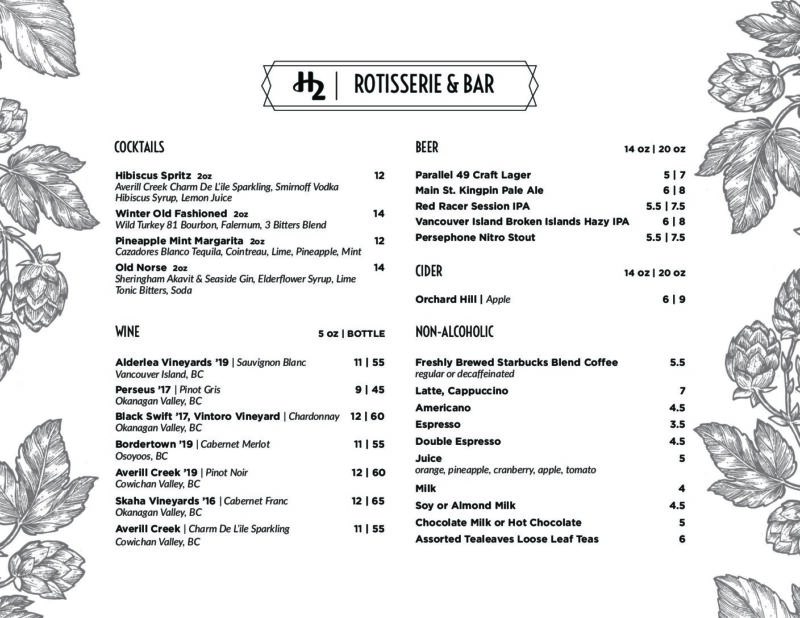 H2 | ROTISSERIE & BAR

COCKTAILS

Hibiscus Spritz 2oz 12
Averill Creek Charm De L'ile Sparkling, Smirnoff Vodka Hibiscus Syrup, Lemon Juice

Winter Old Fashioned 2oz 14
Wild Turkey 81 Bourbon, Falernum, 3 Bitters Blend

Pineapple Mint Margarita 2oz 12
Cazadores Blanco Tequila, Cointreau, Lime, Pineapple, Mint

Old Norse 2oz 14
Sheringham Akavit & Seaside Gin, Elderflower Syrup, Lime Tonic Bitters, Soda

WINE 5 oz | BOTTLE

Alderlea Vineyards '19 | Sauvignon Blanc 11 | 55
Vancouver Island, BC

Perseus '17 | Pinot Gris 9 | 45
Okanagan Valley, BC

Black Swift '17, Vintoro Vineyard | Chardonnay 12 | 60
Okanagan Valley, BC

Bordertown '19 | Cabernet Merlot 11 | 55
Osoyoos, BC

Averill Creek '19 | Pinot Noir 12 | 60
Cowichan Valley, BC

Skaha Vineyards '16 | Cabernet Franc 12 | 65
Okanagan Valley, BC

Averill Creek | Charm De L'ile Sparkling 11 | 55
Cowichan Valley, BC

BEER 14 oz | 20 oz

Parallel 49 Craft Lager 5 | 7
Main St. Kingpin Pale Ale 6 | 8
Red Racer Session IPA 5.5 | 7.5
Vancouver Island Broken Islands Hazy IPA 6 | 8
Persephone Nitro Stout 5.5 | 7.5

CIDER 14 oz | 20 oz

Orchard Hill | Apple 6 | 9

NON-ALCOHOLIC

Freshly Brewed Starbucks Blend Coffee 5.5
regular or decaffeinated
Latte, Cappuccino 7
Americano 4.5
Espresso 3.5
Double Espresso 4.5
Juice 5
orange, pineapple, cranberry, apple, tomato
Milk 4
Soy or Almond Milk 4.5
Chocolate Milk or Hot Chocolate 5
Assorted Tealeaves Loose Leaf Teas 6